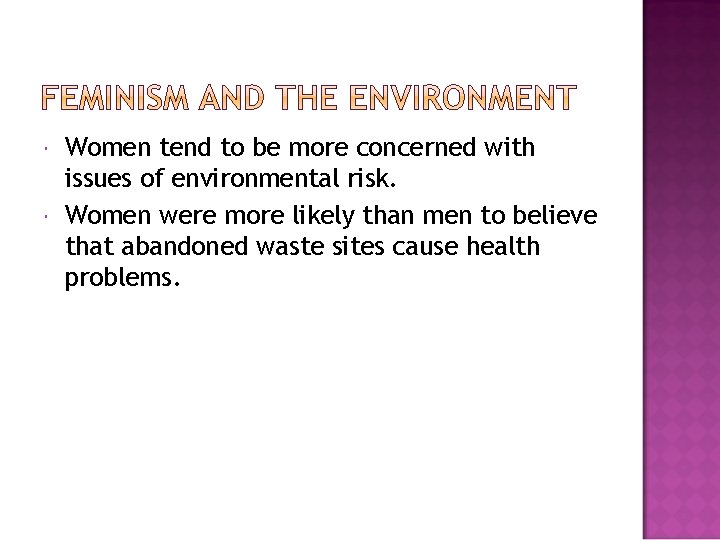 FEMINISM AND THE ENVIRONMENT

• Women tend to be more concerned with issues of environmental risk.

• Women were more likely than men to believe that abandoned waste sites cause health problems.